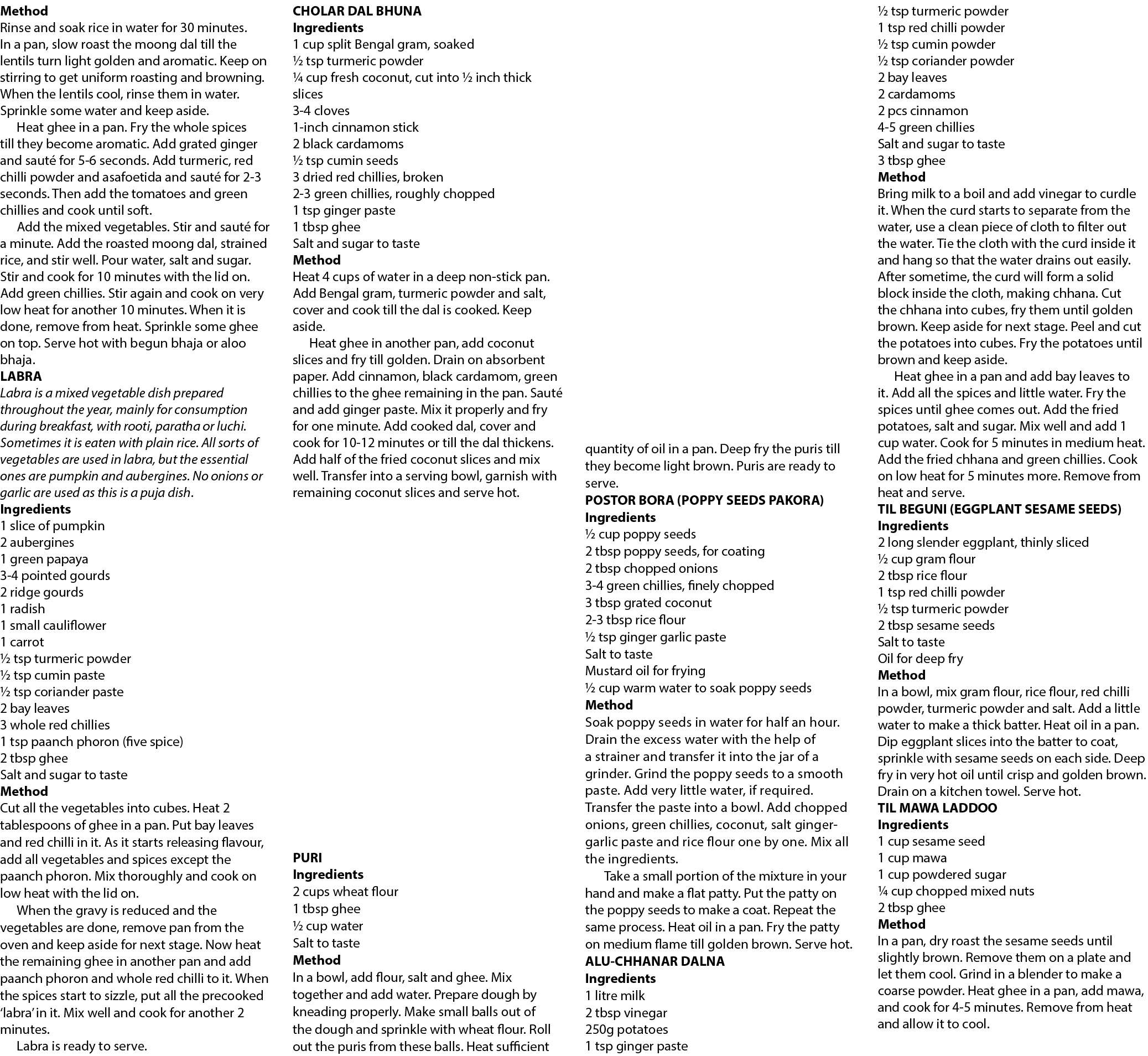 **Method**
Rinse and soak rice in water for 30 minutes. In a pan, slow roast the moong dal till the lentils turn light golden and aromatic. Keep on stirring to get uniform roasting and browning. When the lentils cool, rinse them in water. Sprinkle some water and keep aside.

Heat ghee in a pan. Fry the whole spices till they become aromatic. Add grated ginger and sauté for 5-6 seconds. Add turmeric, red chilli powder and asafoetida and sauté for 2-3 seconds. Then add the tomatoes and green chillies and cook until soft.

Add the mixed vegetables. Stir and sauté for a minute. Add the roasted moong dal, strained rice, and stir well. Pour water, salt and sugar. Stir and cook for 10 minutes with the lid on. Add green chillies. Stir again and cook on very low heat for another 10 minutes. When it is done, remove from heat. Sprinkle some ghee on top. Serve hot with begun bhaja or aloo bhaja.

**LABRA**
*Labra is a mixed vegetable dish prepared throughout the year, mainly for consumption during breakfast, with rooti, paratha or luchi. Sometimes it is eaten with plain rice. All sorts of vegetables are used in labra, but the essential ones are pumpkin and aubergines. No onions or garlic are used as this is a puja dish.*
**Ingredients**
1 slice of pumpkin
2 aubergines
1 green papaya
3-4 pointed gourds
2 ridge gourds
1 radish
1 small cauliflower
1 carrot
½ tsp turmeric powder
½ tsp cumin paste
½ tsp coriander paste
2 bay leaves
3 whole red chillies
1 tsp paanch phoron (five spice)
2 tbsp ghee
Salt and sugar to taste
**Method**
Cut all the vegetables into cubes. Heat 2 tablespoons of ghee in a pan. Put bay leaves and red chilli in it. As it starts releasing flavour, add all vegetables and spices except the paanch phoron. Mix thoroughly and cook on low heat with the lid on.

When the gravy is reduced and the vegetables are done, remove pan from the oven and keep aside for next stage. Now heat the remaining ghee in another pan and add paanch phoron and whole red chilli to it. When the spices start to sizzle, put all the precooked 'labra' in it. Mix well and cook for another 2 minutes.

Labra is ready to serve.

**CHOLAR DAL BHUNA**
**Ingredients**
1 cup split Bengal gram, soaked
½ tsp turmeric powder
¼ cup fresh coconut, cut into ½ inch thick slices
3-4 cloves
1-inch cinnamon stick
2 black cardamoms
½ tsp cumin seeds
3 dried red chillies, broken
2-3 green chillies, roughly chopped
1 tsp ginger paste
1 tbsp ghee
Salt and sugar to taste
**Method**
Heat 4 cups of water in a deep non-stick pan. Add Bengal gram, turmeric powder and salt, cover and cook till the dal is cooked. Keep aside.

Heat ghee in another pan, add coconut slices and fry till golden. Drain on absorbent paper. Add cinnamon, black cardamom, green chillies to the ghee remaining in the pan. Sauté and add ginger paste. Mix it properly and fry for one minute. Add cooked dal, cover and cook for 10-12 minutes or till the dal thickens. Add half of the fried coconut slices and mix well. Transfer into a serving bowl, garnish with remaining coconut slices and serve hot.

**PURI**
**Ingredients**
2 cups wheat flour
1 tbsp ghee
½ cup water
Salt to taste
**Method**
In a bowl, add flour, salt and ghee. Mix together and add water. Prepare dough by kneading properly. Make small balls out of the dough and sprinkle with wheat flour. Roll out the puris from these balls. Heat sufficient quantity of oil in a pan. Deep fry the puris till they become light brown. Puris are ready to serve.

**POSTOR BORA (POPPY SEEDS PAKORA)**
**Ingredients**
½ cup poppy seeds
2 tbsp poppy seeds, for coating
2 tbsp chopped onions
3-4 green chillies, finely chopped
3 tbsp grated coconut
2-3 tbsp rice flour
½ tsp ginger garlic paste
Salt to taste
Mustard oil for frying
½ cup warm water to soak poppy seeds
**Method**
Soak poppy seeds in water for half an hour. Drain the excess water with the help of a strainer and transfer it into the jar of a grinder. Grind the poppy seeds to a smooth paste. Add very little water, if required. Transfer the paste into a bowl. Add chopped onions, green chillies, coconut, salt ginger-garlic paste and rice flour one by one. Mix all the ingredients.

Take a small portion of the mixture in your hand and make a flat patty. Put the patty on the poppy seeds to make a coat. Repeat the same process. Heat oil in a pan. Fry the patty on medium flame till golden brown. Serve hot.

**ALU-CHHANAR DALNA**
**Ingredients**
1 litre milk
2 tbsp vinegar
250g potatoes
1 tsp ginger paste
½ tsp turmeric powder
1 tsp red chilli powder
½ tsp cumin powder
½ tsp coriander powder
2 bay leaves
2 cardamoms
2 pcs cinnamon
4-5 green chillies
Salt and sugar to taste
3 tbsp ghee
**Method**
Bring milk to a boil and add vinegar to curdle it. When the curd starts to separate from the water, use a clean piece of cloth to filter out the water. Tie the cloth with the curd inside it and hang so that the water drains out easily. After sometime, the curd will form a solid block inside the cloth, making chhana. Cut the chhana into cubes, fry them until golden brown. Keep aside for next stage. Peel and cut the potatoes into cubes. Fry the potatoes until brown and keep aside.

Heat ghee in a pan and add bay leaves to it. Add all the spices and little water. Fry the spices until ghee comes out. Add the fried potatoes, salt and sugar. Mix well and add 1 cup water. Cook for 5 minutes in medium heat. Add the fried chhana and green chillies. Cook on low heat for 5 minutes more. Remove from heat and serve.

**TIL BEGUNI (EGGPLANT SESAME SEEDS)**
**Ingredients**
2 long slender eggplant, thinly sliced
½ cup gram flour
2 tbsp rice flour
1 tsp red chilli powder
½ tsp turmeric powder
2 tbsp sesame seeds
Salt to taste
Oil for deep fry
**Method**
In a bowl, mix gram flour, rice flour, red chilli powder, turmeric powder and salt. Add a little water to make a thick batter. Heat oil in a pan. Dip eggplant slices into the batter to coat, sprinkle with sesame seeds on each side. Deep fry in very hot oil until crisp and golden brown. Drain on a kitchen towel. Serve hot.

**TIL MAWA LADDOO**
**Ingredients**
1 cup sesame seed
1 cup mawa
1 cup powdered sugar
¼ cup chopped mixed nuts
2 tbsp ghee
**Method**
In a pan, dry roast the sesame seeds until slightly brown. Remove them on a plate and let them cool. Grind in a blender to make a coarse powder. Heat ghee in a pan, add mawa, and cook for 4-5 minutes. Remove from heat and allow it to cool.